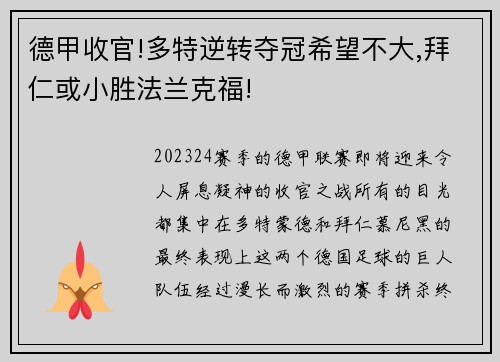 德甲收官!多特逆转夺冠希望不大,拜仁或小胜法兰克福!

202324赛季的德甲联赛即将迎来令人屏息凝神的收官之战所有的目光都集中在多特蒙德和拜仁慕尼黑的最终表现上这两个德国足球的巨人队伍经过漫长而激烈的赛季拼杀终